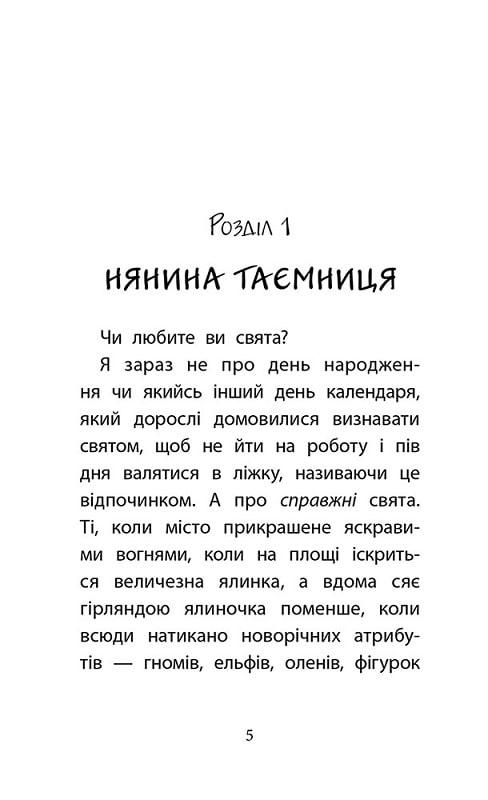 Розділ 1

НЯНИНА ТАЄМНИЦЯ

Чи любите ви свята?

Я зараз не про день народження чи якийсь інший день календаря, який дорослі домовилися визнавати святом, щоб не йти на роботу і пів дня валятися в ліжку, називаючи це відпочинком. А про справжні свята. Ті, коли місто прикрашене яскравими вогнями, коли на площі іскриться величезна ялинка, а вдома сяє гірляндою ялиночка поменше, коли всюди натикано новорічних атрибутів — гномів, ельфів, оленів, фігурок

5